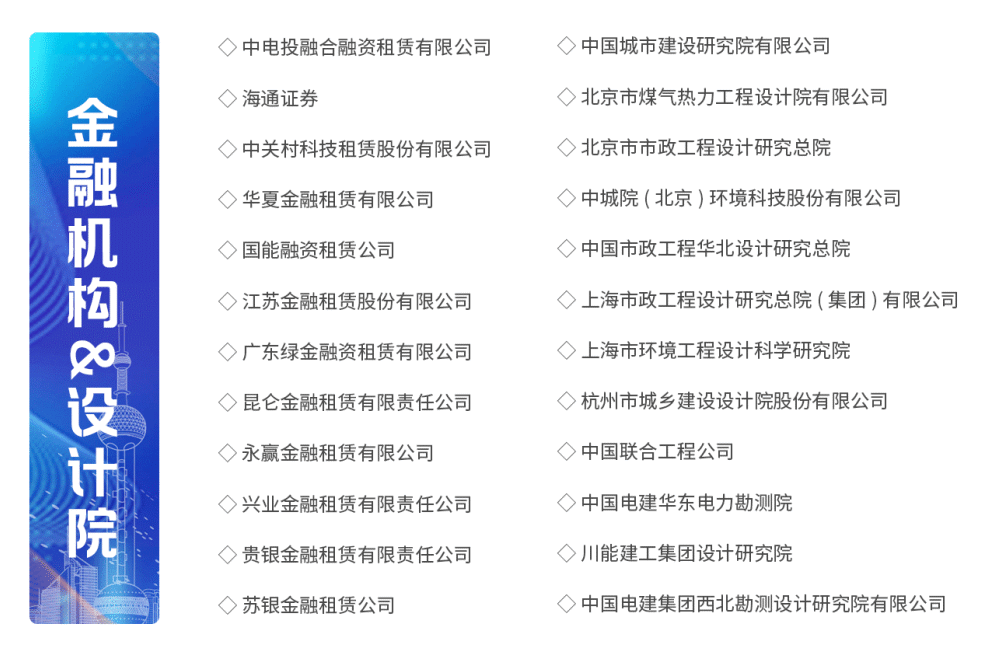 金融机构&设计院

◇ 中电投融合融资租赁有限公司
◇ 海通证券
◇ 中关村科技租赁股份有限公司
◇ 华夏金融租赁有限公司
◇ 国能融资租赁公司
◇ 江苏金融租赁股份有限公司
◇ 广东绿金融资租赁有限公司
◇ 昆仑金融租赁有限责任公司
◇ 永赢金融租赁有限公司
◇ 兴业金融租赁有限责任公司
◇ 贵银金融租赁有限责任公司
◇ 苏银金融租赁公司

◇ 中国城市建设研究院有限公司
◇ 北京市煤气热力工程设计院有限公司
◇ 北京市市政工程设计研究总院
◇ 中城院（北京）环境科技股份有限公司
◇ 中国市政工程华北设计研究总院
◇ 上海市政工程设计研究总院（集团）有限公司
◇ 上海市环境工程设计科学研究院
◇ 杭州市城乡建设设计院股份有限公司
◇ 中国联合工程公司
◇ 中国电建华东电力勘测院
◇ 川能建工集团设计研究院
◇ 中国电建集团西北勘测设计研究院有限公司